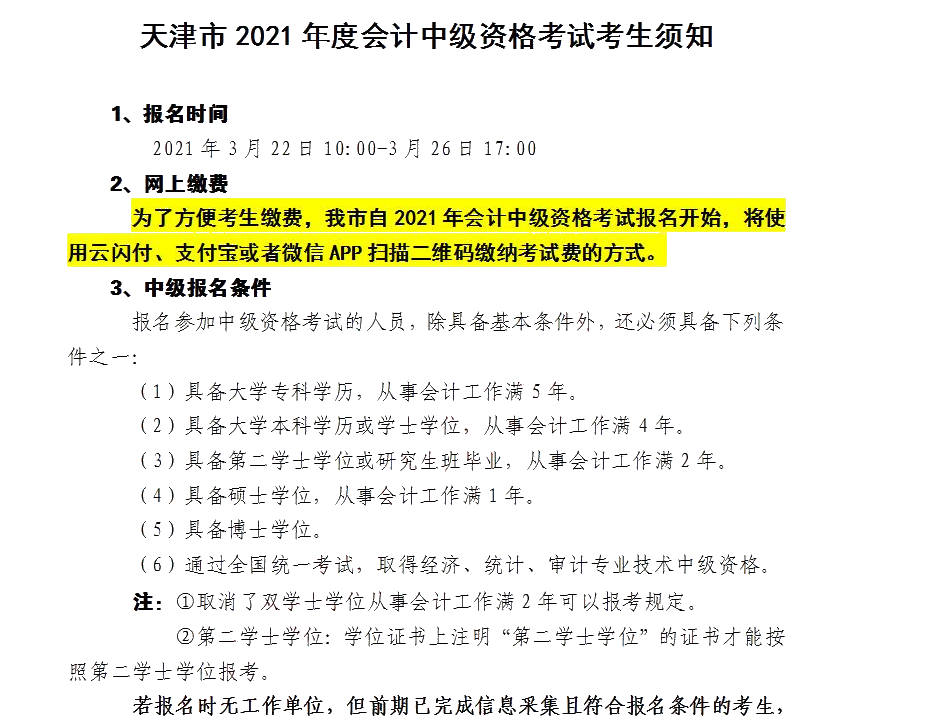 天津市 2021 年度会计中级资格考试考生须知

1、报名时间

2021 年 3 月 22 日 10:00-3 月 26 日 17:00

2、网上缴费

为了方便考生缴费，我市自 2021 年会计中级资格考试报名开始，将使用云闪付、支付宝或者微信 APP 扫描二维码缴纳考试费的方式。

3、中级报名条件

报名参加中级资格考试的人员，除具备基本条件外，还必须具备下列条件之一:

（1）具备大学专科学历，从事会计工作满 5 年。

（2）具备大学本科学历或学士学位，从事会计工作满 4 年。

（3）具备第二学士学位或研究生班毕业，从事会计工作满 2 年。

（4）具备硕士学位，从事会计工作满 1 年。

（5）具备博士学位。

（6）通过全国统一考试，取得经济、统计、审计专业技术中级资格。

注：①取消了双学士学位从事会计工作满 2 年可以报考规定。

②第二学士学位：学位证书上注明“第二学士学位”的证书才能按照第二学士学位报考。

若报名时无工作单位，但前期已完成信息采集且符合报名条件的考生，